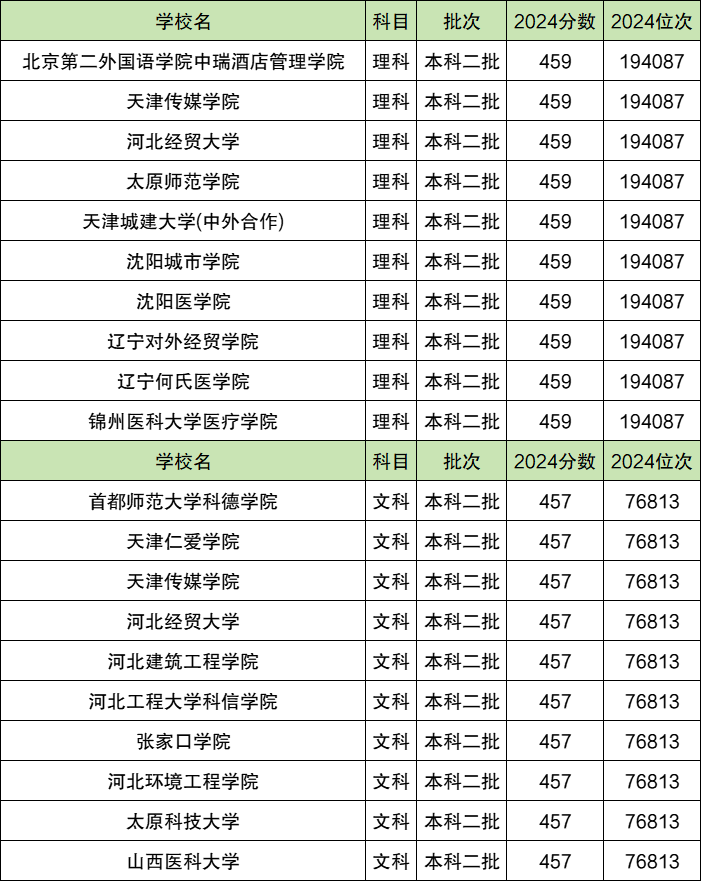 | 学校名 | 科目 | 批次 | 2024分数 | 2024位次 |
|---|---|---|---|---|
| 北京第二外国语学院中瑞酒店管理学院 | 理科 | 本科二批 | 459 | 194087 |
| 天津传媒学院 | 理科 | 本科二批 | 459 | 194087 |
| 河北经贸大学 | 理科 | 本科二批 | 459 | 194087 |
| 太原师范学院 | 理科 | 本科二批 | 459 | 194087 |
| 天津城建大学(中外合作) | 理科 | 本科二批 | 459 | 194087 |
| 沈阳城市学院 | 理科 | 本科二批 | 459 | 194087 |
| 沈阳医学院 | 理科 | 本科二批 | 459 | 194087 |
| 辽宁对外经贸学院 | 理科 | 本科二批 | 459 | 194087 |
| 辽宁何氏医学院 | 理科 | 本科二批 | 459 | 194087 |
| 锦州医科大学医疗学院 | 理科 | 本科二批 | 459 | 194087 |
| 学校名 | 科目 | 批次 | 2024分数 | 2024位次 |
| 首都师范大学科德学院 | 文科 | 本科二批 | 457 | 76813 |
| 天津仁爱学院 | 文科 | 本科二批 | 457 | 76813 |
| 天津传媒学院 | 文科 | 本科二批 | 457 | 76813 |
| 河北经贸大学 | 文科 | 本科二批 | 457 | 76813 |
| 河北建筑工程学院 | 文科 | 本科二批 | 457 | 76813 |
| 河北工程大学科信学院 | 文科 | 本科二批 | 457 | 76813 |
| 张家口学院 | 文科 | 本科二批 | 457 | 76813 |
| 河北环境工程学院 | 文科 | 本科二批 | 457 | 76813 |
| 太原科技大学 | 文科 | 本科二批 | 457 | 76813 |
| 山西医科大学 | 文科 | 本科二批 | 457 | 76813 |